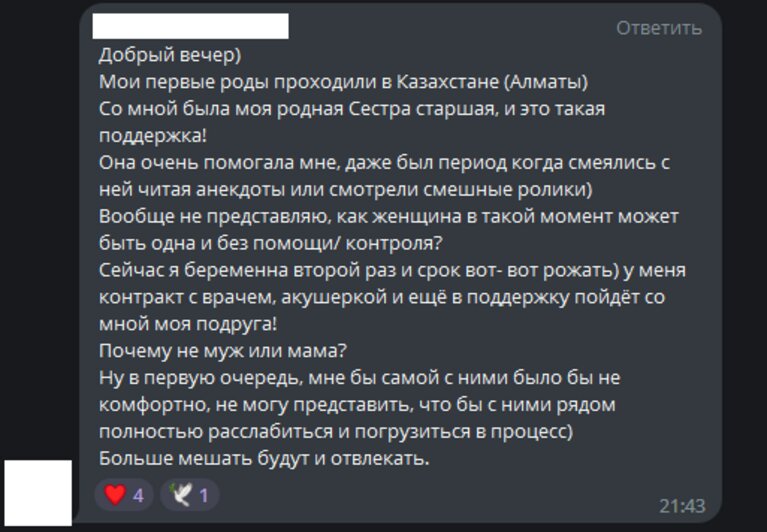 Ответить

Добрый вечер)
Мои первые роды проходили в Казахстане (Алматы)
Со мной была моя родная Сестра старшая, и это такая поддержка!
Она очень помогала мне, даже был период когда смеялись с ней читая анекдоты или смотрели смешные ролики)
Вообще не представляю, как женщина в такой момент может быть одна и без помощи/ контроля?
Сейчас я беременна второй раз и срок вот- вот рожать) у меня контракт с врачем, акушеркой и ещё в поддержку пойдёт со мной моя подруга!
Почему не муж или мама?
Ну в первую очередь, мне бы самой с ними было бы не комфортно, не могу представить, что бы с ними рядом полностью расслабиться и погрузиться в процесс)
Больше мешать будут и отвлекать.

4 1

21:43